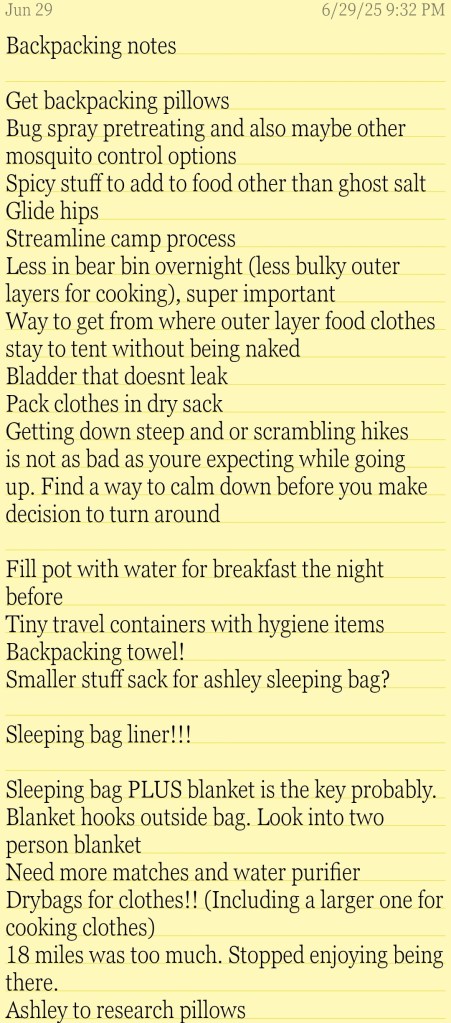 Jun 29 6/29/25 9:32 PM

Backpacking notes

Get backpacking pillows
Bug spray pretreating and also maybe other mosquito control options
Spicy stuff to add to food other than ghost salt
Glide hips
Streamline camp process
Less in bear bin overnight (less bulky outer layers for cooking), super important
Way to get from where outer layer food clothes stay to tent without being naked
Bladder that doesnt leak
Pack clothes in dry sack
Getting down steep and or scrambling hikes is not as bad as youre expecting while going up. Find a way to calm down before you make decision to turn around

Fill pot with water for breakfast the night before
Tiny travel containers with hygiene items
Backpacking towel!
Smaller stuff sack for ashley sleeping bag?

Sleeping bag liner!!!

Sleeping bag PLUS blanket is the key probably. Blanket hooks outside bag. Look into two person blanket
Need more matches and water purifier
Drybags for clothes!! (Including a larger one for cooking clothes)
18 miles was too much. Stopped enjoying being there.
Ashley to research pillows